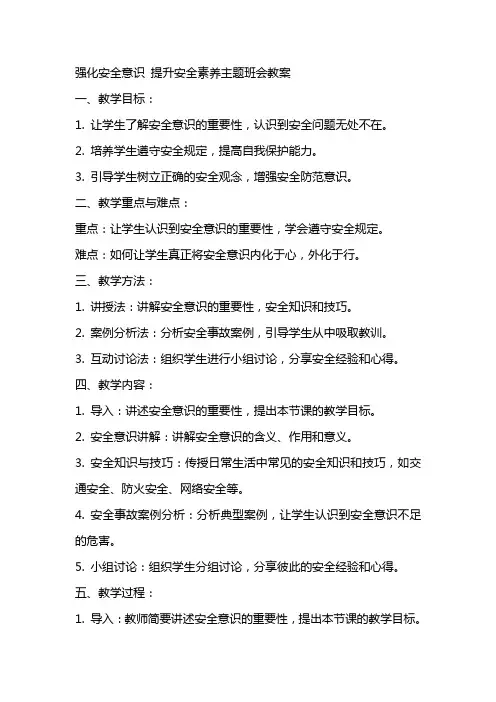 强化安全意识 提升安全素养主题班会教案

一、教学目标：

1. 让学生了解安全意识的重要性，认识到安全问题无处不在。

2. 培养学生遵守安全规定，提高自我保护能力。

3. 引导学生树立正确的安全观念，增强安全防范意识。

二、教学重点与难点：

重点：让学生认识到安全意识的重要性，学会遵守安全规定。

难点：如何让学生真正将安全意识内化于心，外化于行。

三、教学方法：

1. 讲授法：讲解安全意识的重要性，安全知识和技巧。

2. 案例分析法：分析安全事故案例，引导学生从中吸取教训。

3. 互动讨论法：组织学生进行小组讨论，分享安全经验和心得。

四、教学内容：

1. 导入：讲述安全意识的重要性，提出本节课的教学目标。

2. 安全意识讲解：讲解安全意识的含义、作用和意义。

3. 安全知识与技巧：传授日常生活中常见的安全知识和技巧，如交通安全、防火安全、网络安全等。

4. 安全事故案例分析：分析典型案例，让学生认识到安全意识不足的危害。

5. 小组讨论：组织学生分组讨论，分享彼此的安全经验和心得。

五、教学过程：

1. 导入：教师简要讲述安全意识的重要性，提出本节课的教学目标。